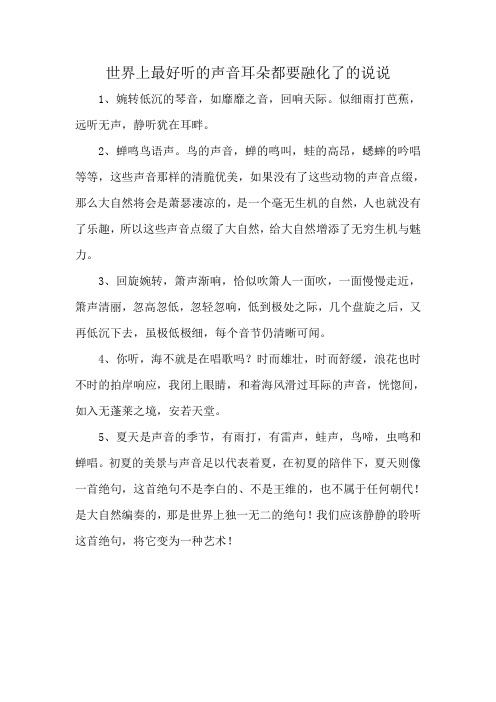 世界上最好听的声音耳朵都要融化了的说说

1、婉转低沉的琴音，如靡靡之音，回响天际。似细雨打芭蕉，远听无声，静听犹在耳畔。

2、蝉鸣鸟语声。鸟的声音，蝉的鸣叫，蛙的高昂，蟋蟀的吟唱等等，这些声音那样的清脆优美，如果没有了这些动物的声音点缀，那么大自然将会是萧瑟凄凉的，是一个毫无生机的自然，人也就没有了乐趣，所以这些声音点缀了大自然，给大自然增添了无穷生机与魅力。

3、回旋婉转，箫声渐响，恰似吹箫人一面吹，一面慢慢走近，箫声清丽，忽高忽低，忽轻忽响，低到极处之际，几个盘旋之后，又再低沉下去，虽极低极细，每个音节仍清晰可闻。

4、你听，海不就是在唱歌吗？时而雄壮，时而舒缓，浪花也时不时的拍岸响应，我闭上眼睛，和着海风滑过耳际的声音，恍惚间，如入无蓬莱之境，安若天堂。

5、夏天是声音的季节，有雨打，有雷声，蛙声，鸟啼，虫鸣和蝉唱。初夏的美景与声音足以代表着夏，在初夏的陪伴下，夏天则像一首绝句，这首绝句不是李白的、不是王维的，也不属于任何朝代！是大自然编奏的，那是世界上独一无二的绝句！我们应该静静的聆听这首绝句，将它变为一种艺术！